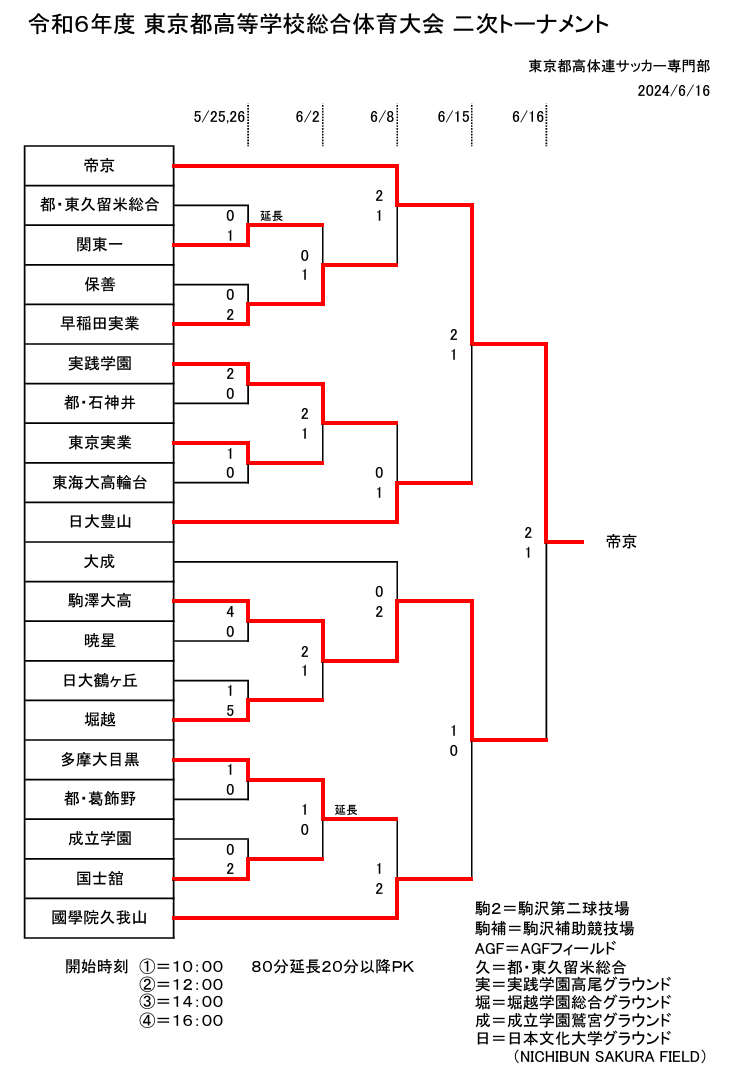 令和6年度 東京都高等学校総合体育大会 二次トーナメント

東京都高体連サッカー専門部
2024/6/16

5/25,26　6/2　6/8　6/15　6/16

帝京
都・東久留米総合
関東一
保善
早稲田実業
実践学園
都・石神井
東京実業
東海大高輪台
日大豊山
大成
駒澤大高
暁星
日大鶴ヶ丘
堀越
多摩大目黒
都・葛飾野
成立学園
国士舘
國學院久我山

0
1
延長
0
2
2
0
1
0
4
0
1
5
1
0
0
2

0
1
2
1
2
1
1
0
延長

2
1
0
1
0
2
1
2

2
1
1
0

2
1

帝京

開始時刻 ①＝10:00　80分延長20分以降PK
②＝12:00
③＝14:00
④＝16:00

駒2＝駒沢第二球技場
駒補＝駒沢補助競技場
AGF＝AGFフィールド
久＝都・東久留米総合
実＝実践学園高尾グラウンド
堀＝堀越学園総合グラウンド
成＝成立学園鷲宮グラウンド
日＝日本文化大学グラウンド
（NICHIBUN SAKURA FIELD）